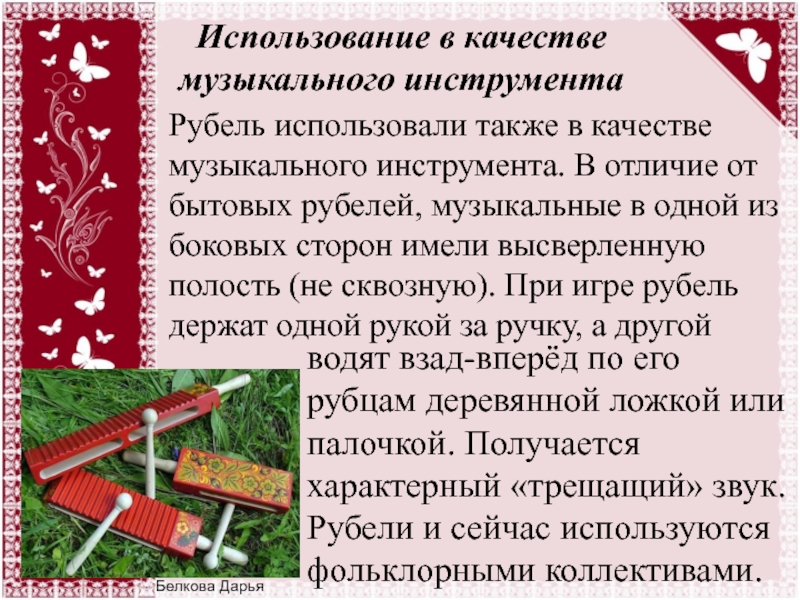 Использование в качестве музыкального инструмента

Рубель использовали также в качестве музыкального инструмента. В отличие от бытовых рубелей, музыкальные в одной из боковых сторон имели высверленную полость (не сквозную). При игре рубель держат одной рукой за ручку, а другой водят взад-вперёд по его рубцам деревянной ложкой или палочкой. Получается характерный «трещащий» звук. Рубели и сейчас используются фольклорными коллективами.

Белкова Дарья